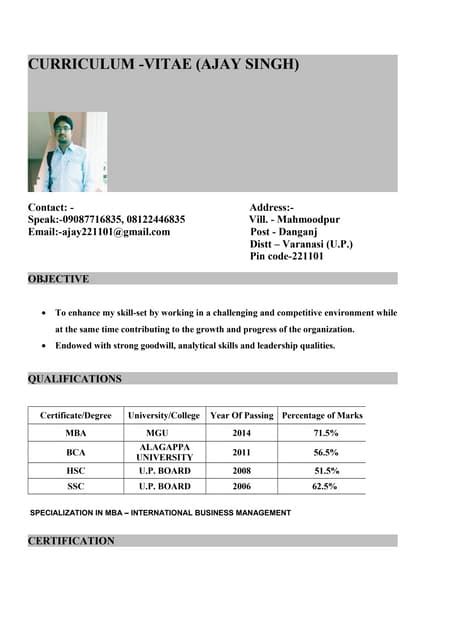 CURRICULUM -VITAE (AJAY SINGH)

Contact: -
Speak:-09087716835, 08122446835
Email:-ajay221101@gmail.com

Address:-
Vill. - Mahmoodpur
Post - Danganj
Distt – Varanasi (U.P.)
Pin code-221101

OBJECTIVE

• To enhance my skill-set by working in a challenging and competitive environment while at the same time contributing to the growth and progress of the organization.
• Endowed with strong goodwill, analytical skills and leadership qualities.

QUALIFICATIONS

| Certificate/Degree | University/College | Year Of Passing | Percentage of Marks |
|---|---|---|---|
| MBA | MGU | 2014 | 71.5% |
| BCA | ALAGAPPA UNIVERSITY | 2011 | 56.5% |
| HSC | U.P. BOARD | 2008 | 51.5% |
| SSC | U.P. BOARD | 2006 | 62.5% |

SPECIALIZATION IN MBA – INTERNATIONAL BUSINESS MANAGEMENT

CERTIFICATION